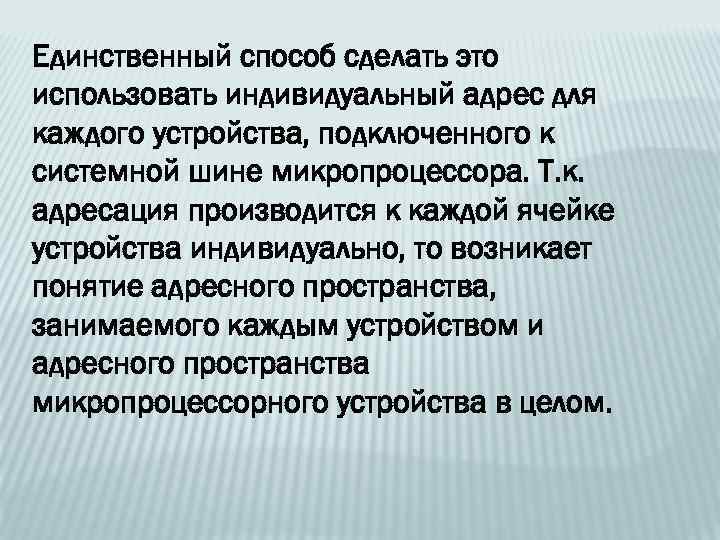 Единственный способ сделать это использовать индивидуальный адрес для каждого устройства, подключенного к системной шине микропроцессора. Т.к. адресация производится к каждой ячейке устройства индивидуально, то возникает понятие адресного пространства, занимаемого каждым устройством и адресного пространства микропроцессорного устройства в целом.